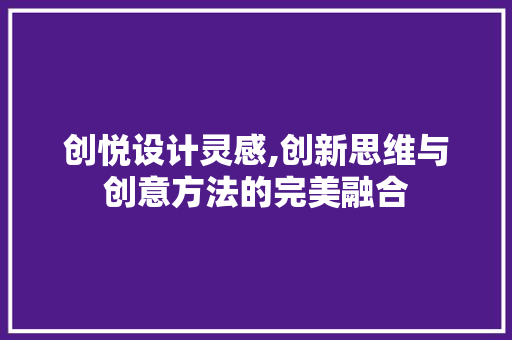 创悦设计灵感,创新思维与创意方法的完美融合